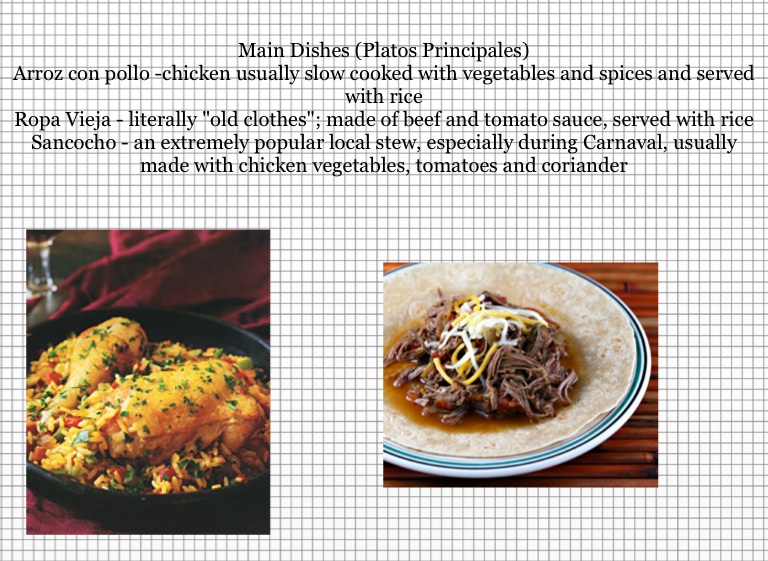 Main Dishes (Platos Principales)

Arroz con pollo -chicken usually slow cooked with vegetables and spices and served with rice

Ropa Vieja - literally "old clothes"; made of beef and tomato sauce, served with rice

Sancocho - an extremely popular local stew, especially during Carnaval, usually made with chicken vegetables, tomatoes and coriander